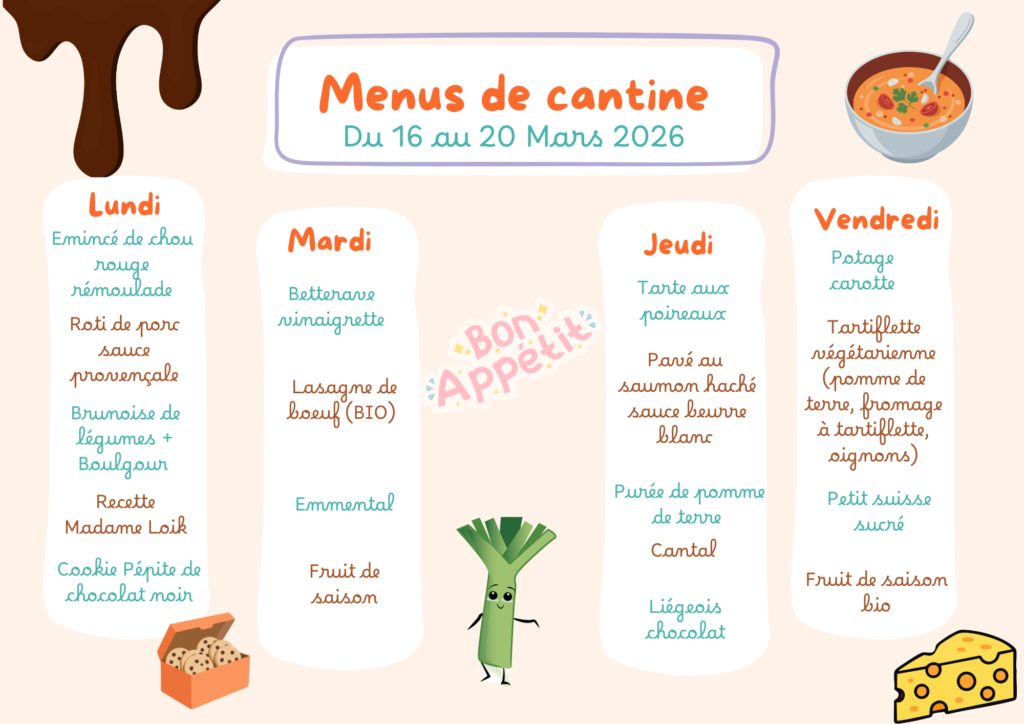 Menus de cantine
Du 16 au 20 Mars 2026

Lundi

Emincé de chou rouge rémoulade

Roti de porc sauce provençale

Brunoise de légumes + Boulgour

Recette Madame Loik

Cookie Pépite de chocolat noir

Mardi

Betterave vinaigrette

Lasagne de boeuf (BIO)

Emmental

Fruit de saison

Bon Appétit

Jeudi

Tarte aux poireaux

Pavé au saumon haché sauce beurre blanc

Purée de pomme de terre

Cantal

Liégeois chocolat

Vendredi

Potage carotte

Tartiflette végétarienne (pomme de terre, fromage à tartiflette, oignons)

Petit suisse sucré

Fruit de saison bio